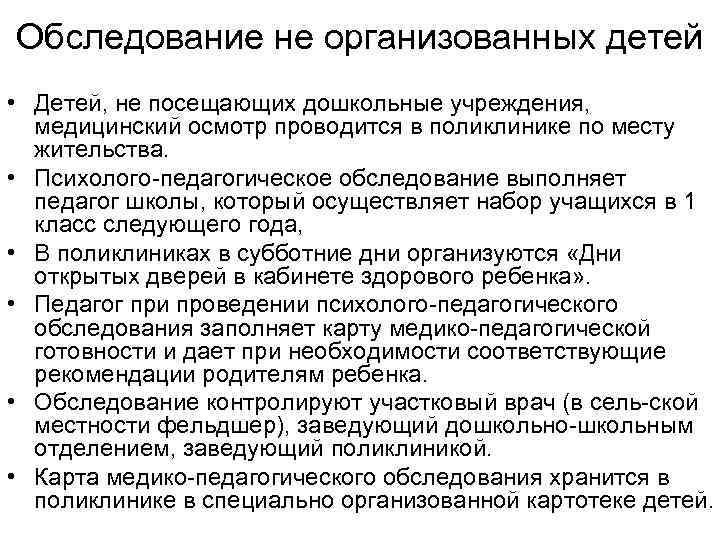 Обследование не организованных детей

• Детей, не посещающих дошкольные учреждения, медицинский осмотр проводится в поликлинике по месту жительства.
• Психолого-педагогическое обследование выполняет педагог школы, который осуществляет набор учащихся в 1 класс следующего года,
• В поликлиниках в субботние дни организуются «Дни открытых дверей в кабинете здорового ребенка».
• Педагог при проведении психолого-педагогического обследования заполняет карту медико-педагогической готовности и дает при необходимости соответствующие рекомендации родителям ребенка.
• Обследование контролируют участковый врач (в сель-ской местности фельдшер), заведующий дошкольно-школьным отделением, заведующий поликлиникой.
• Карта медико-педагогического обследования хранится в поликлинике в специально организованной картотеке детей.